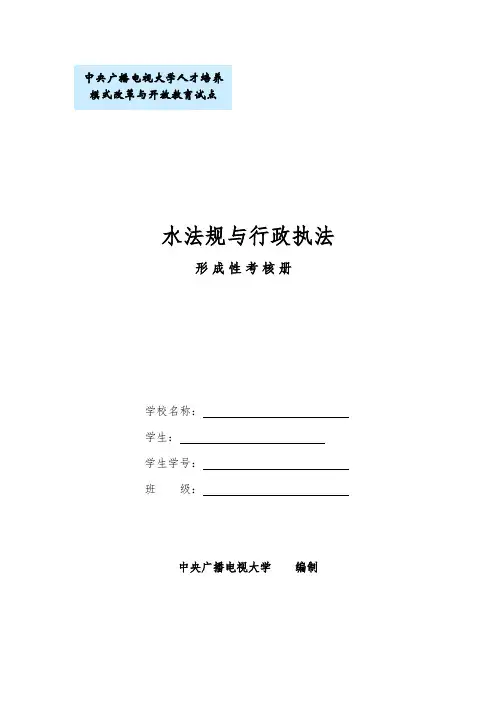 中央广播电视大学人才培养模式改革与开放教育试点

水法规与行政执法

形成性考核册

学校名称：

学生：

学生学号：

班　　级：

中央广播电视大学　　编制